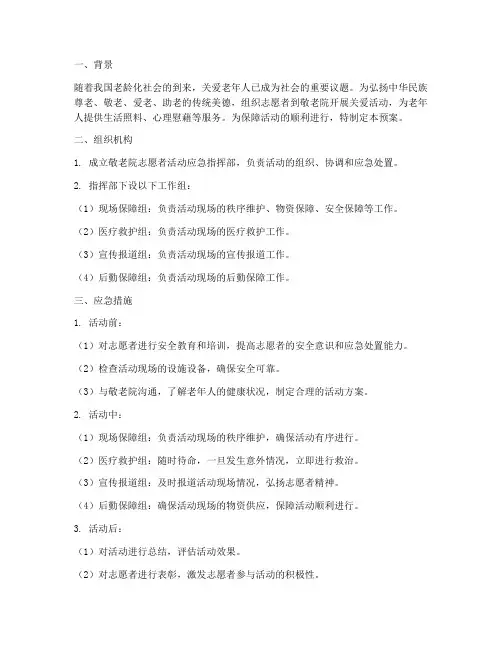 一、背景

随着我国老龄化社会的到来，关爱老年人已成为社会的重要议题。为弘扬中华民族尊老、敬老、爱老、助老的传统美德，组织志愿者到敬老院开展关爱活动，为老年人提供生活照料、心理慰藉等服务。为保障活动的顺利进行，特制定本预案。

二、组织机构

1. 成立敬老院志愿者活动应急指挥部，负责活动的组织、协调和应急处置。

2. 指挥部下设以下工作组：

（1）现场保障组：负责活动现场的秩序维护、物资保障、安全保障等工作。

（2）医疗救护组：负责活动现场的医疗救护工作。

（3）宣传报道组：负责活动现场的宣传报道工作。

（4）后勤保障组：负责活动现场的后勤保障工作。

三、应急措施

1. 活动前：

（1）对志愿者进行安全教育和培训，提高志愿者的安全意识和应急处置能力。

（2）检查活动现场的设施设备，确保安全可靠。

（3）与敬老院沟通，了解老年人的健康状况，制定合理的活动方案。

2. 活动中：

（1）现场保障组：负责活动现场的秩序维护，确保活动有序进行。

（2）医疗救护组：随时待命，一旦发生意外情况，立即进行救治。

（3）宣传报道组：及时报道活动现场情况，弘扬志愿者精神。

（4）后勤保障组：确保活动现场的物资供应，保障活动顺利进行。

3. 活动后：

（1）对活动进行总结，评估活动效果。

（2）对志愿者进行表彰，激发志愿者参与活动的积极性。